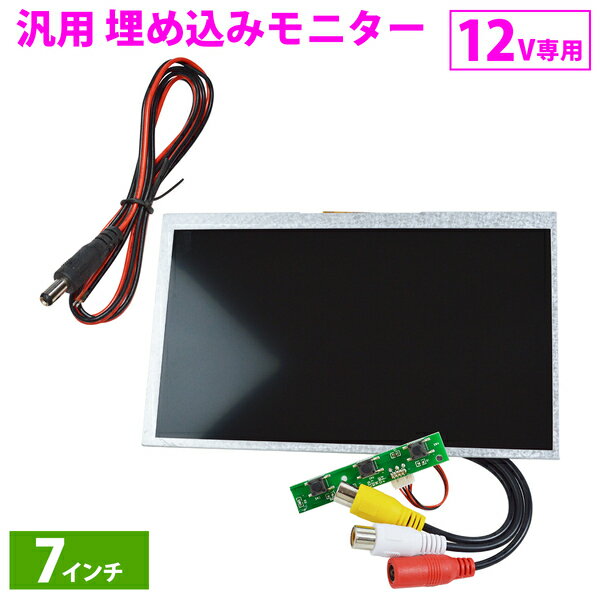 汎用 埋め込みモニター

12V専用

7インチ